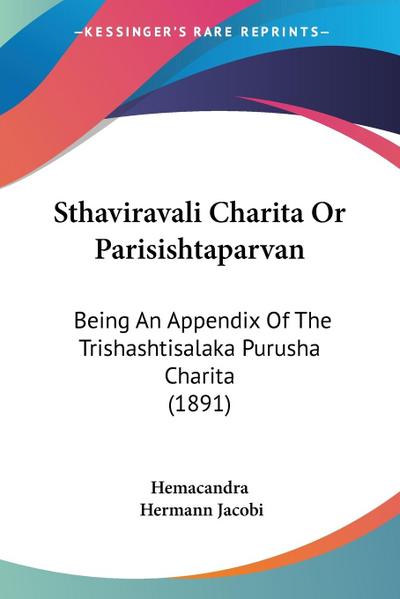 —KESSINGER'S RARE REPRINTS—

Sthaviravali Charita Or Parisishtaparvan

Being An Appendix Of The Trishashtisalaka Purusha Charita
(1891)

Hemacandra
Hermann Jacobi